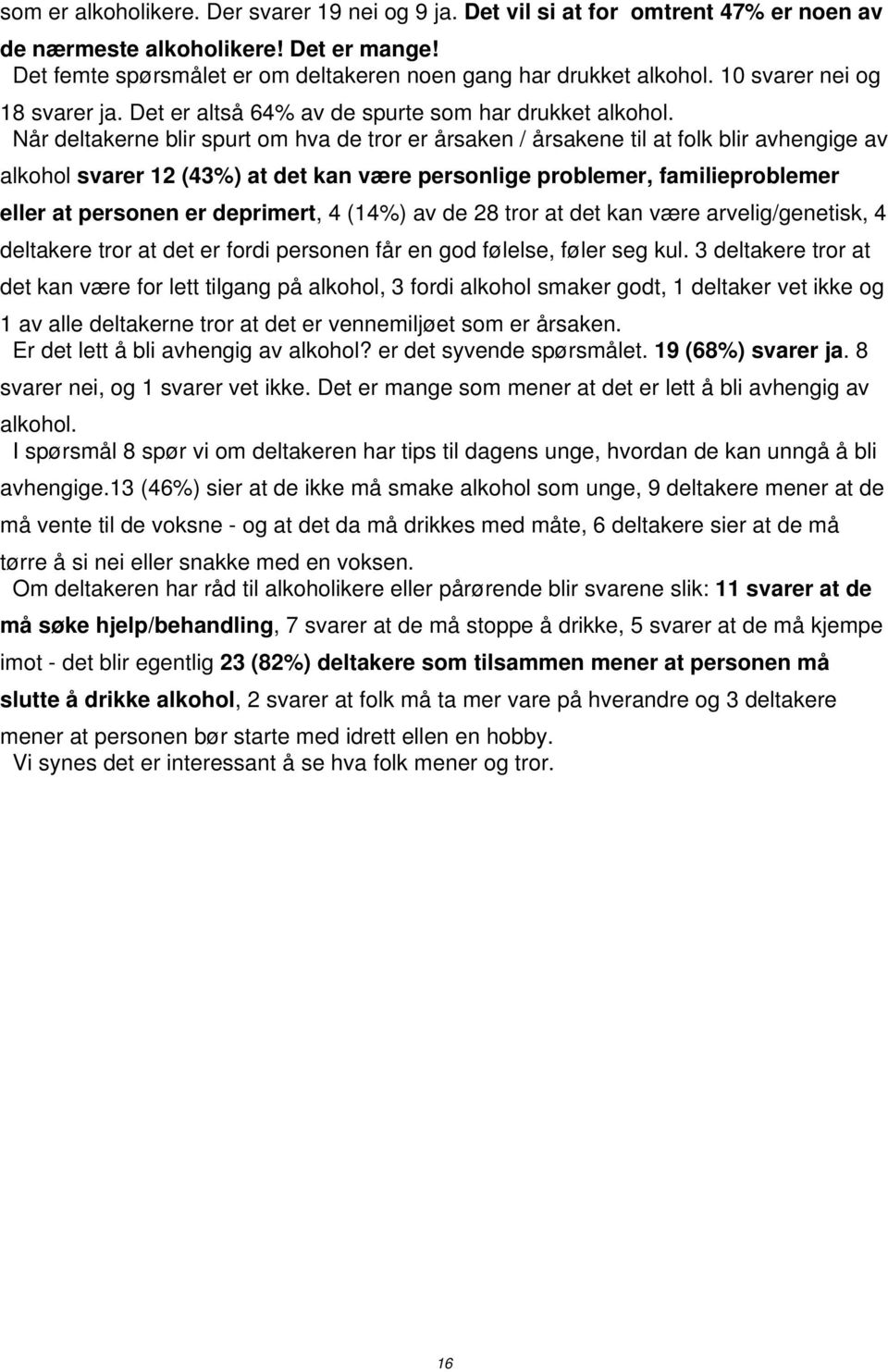 som er alkoholikere. Der svarer 19 nei og 9 ja. Det vil si at for omtrent 47% er noen av de nærmeste alkoholikere! Det er mange!
Det femte spørsmålet er om deltakeren noen gang har drukket alkohol. 10 svarer nei og 18 svarer ja. Det er altså 64% av de spurte som har drukket alkohol.
Når deltakerne blir spurt om hva de tror er årsaken / årsakene til at folk blir avhengige av alkohol svarer 12 (43%) at det kan være personlige problemer, familieproblemer eller at personen er deprimert, 4 (14%) av de 28 tror at det kan være arvelig/genetisk, 4 deltakere tror at det er fordi personen får en god følelse, føler seg kul. 3 deltakere tror at det kan være for lett tilgang på alkohol, 3 fordi alkohol smaker godt, 1 deltaker vet ikke og 1 av alle deltakerne tror at det er vennemiljøet som er årsaken.
Er det lett å bli avhengig av alkohol? er det syvende spørsmålet. 19 (68%) svarer ja. 8 svarer nei, og 1 svarer vet ikke. Det er mange som mener at det er lett å bli avhengig av alkohol.
I spørsmål 8 spør vi om deltakeren har tips til dagens unge, hvordan de kan unngå å bli avhengige.13 (46%) sier at de ikke må smake alkohol som unge, 9 deltakere mener at de må vente til de voksne - og at det da må drikkes med måte, 6 deltakere sier at de må tørre å si nei eller snakke med en voksen.
Om deltakeren har råd til alkoholikere eller pårørende blir svarene slik: 11 svarer at de må søke hjelp/behandling, 7 svarer at de må stoppe å drikke, 5 svarer at de må kjempe imot - det blir egentlig 23 (82%) deltakere som tilsammen mener at personen må slutte å drikke alkohol, 2 svarer at folk må ta mer vare på hverandre og 3 deltakere mener at personen bør starte med idrett ellen en hobby.
Vi synes det er interessant å se hva folk mener og tror.

16